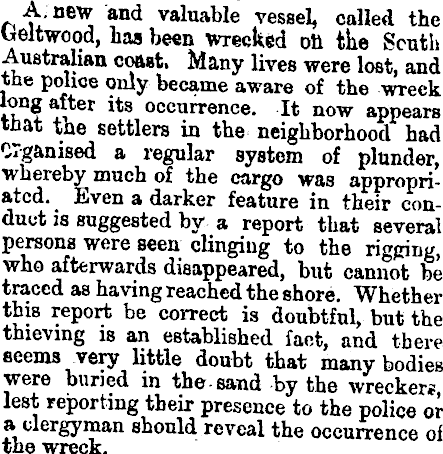 A new and valuable vessel, called the Geltwood, has been wrecked on the South Australian coast. Many lives were lost, and the police only became aware of the wreck long after its occurrence. It now appears that the settlers in the neighborhood had organised a regular system of plunder, whereby much of the cargo was appropriated. Even a darker feature in their conduct is suggested by a report that several persons were seen clinging to the rigging, who afterwards disappeared, but cannot be traced as having reached the shore. Whether this report be correct is doubtful, but the thieving is an established fact, and there seems very little doubt that many bodies were buried in the sand by the wreckers, lest reporting their presence to the police or a clergyman should reveal the occurrence of the wreck.